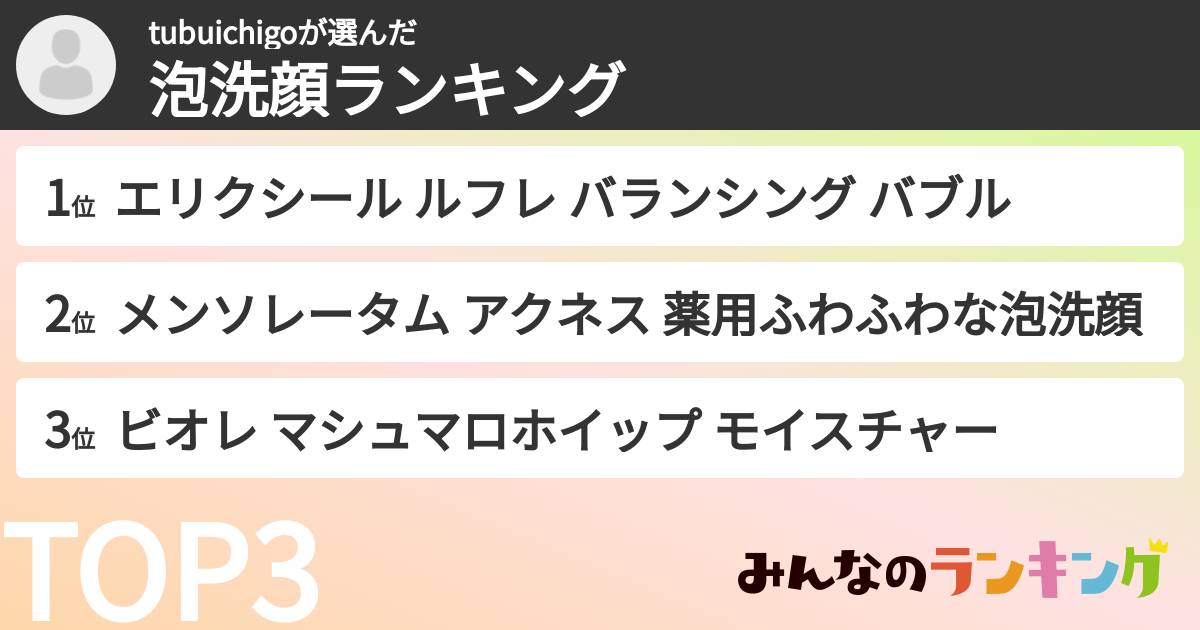 tubuichigoが選んだ
泡洗顔ランキング

1位 エリクシール ルフレ バランシング バブル

2位 メンソレータム アクネス 薬用ふわふわな泡洗顔

3位 ビオレ マシュマロホイップ モイスチャー

TOP3

みんなのランキング